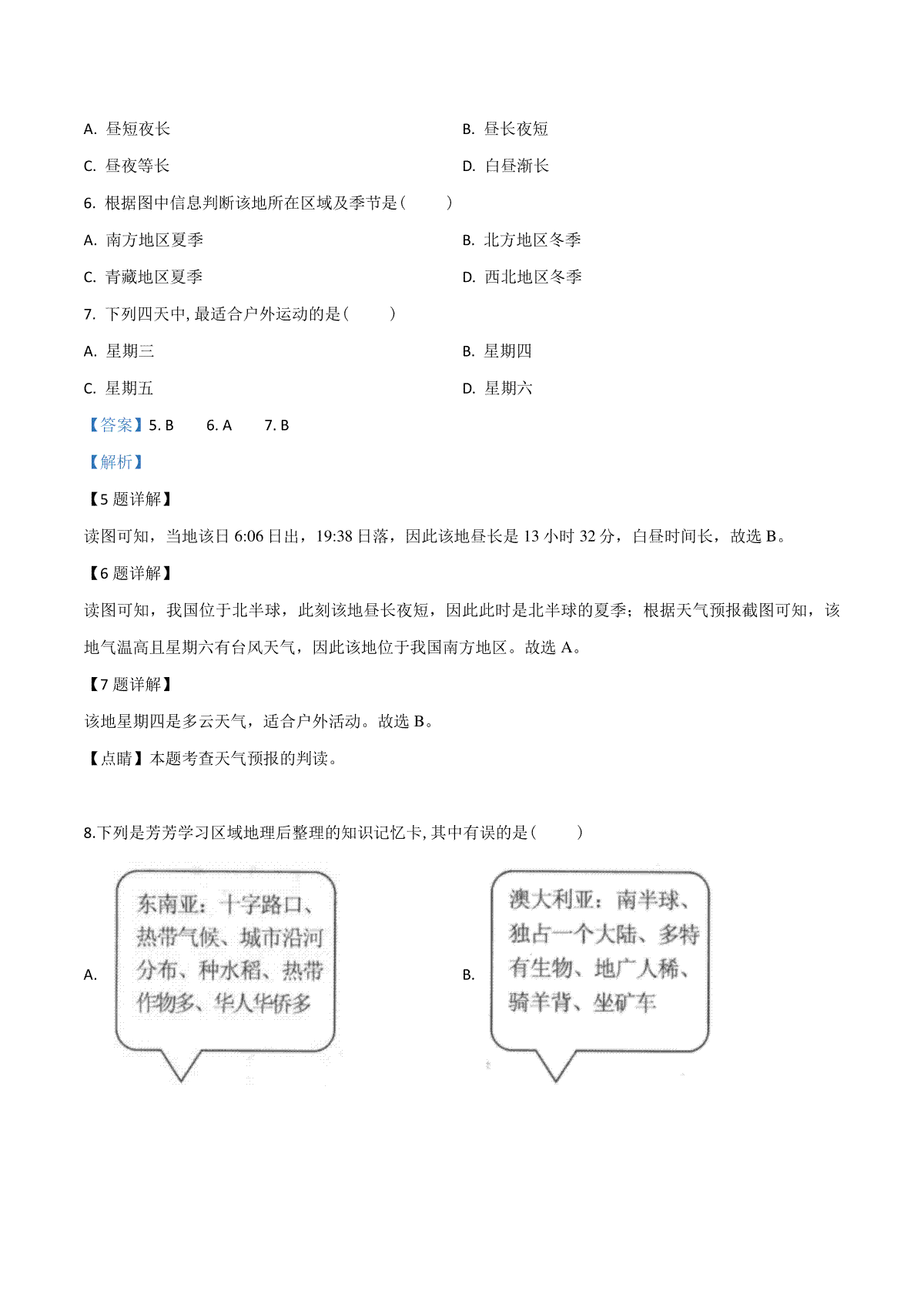 A. 昼短夜长

B. 昼长夜短

C. 昼夜等长

D. 白昼渐长

6. 根据图中信息判断该地所在区域及季节是（　　）

A. 南方地区夏季

B. 北方地区冬季

C. 青藏地区夏季

D. 西北地区冬季

7. 下列四天中, 最适合户外运动的是（　　）

A. 星期三

B. 星期四

C. 星期五

D. 星期六

【答案】5. B　　6. A　　7. B

【解析】

【5 题详解】

读图可知，当地该日 6:06 日出，19:38 日落，因此该地昼长是 13 小时 32 分，白昼时间长，故选 B。

【6 题详解】

读图可知，我国位于北半球，此刻该地昼长夜短，因此此时是北半球的夏季；根据天气预报截图可知，该地气温高且星期六有台风天气，因此该地位于我国南方地区。故选 A。

【7 题详解】

该地星期四是多云天气，适合户外活动。故选 B。

【点睛】本题考查天气预报的判读。

8.下列是芳芳学习区域地理后整理的知识记忆卡, 其中有误的是（　　）

A. 东南亚：十字路口、热带气候、城市沿河分布、种水稻、热带作物多、华人华侨多

B. 澳大利亚：南半球、独占一个大陆、多特有生物、地广人稀、骑羊背、坐矿车